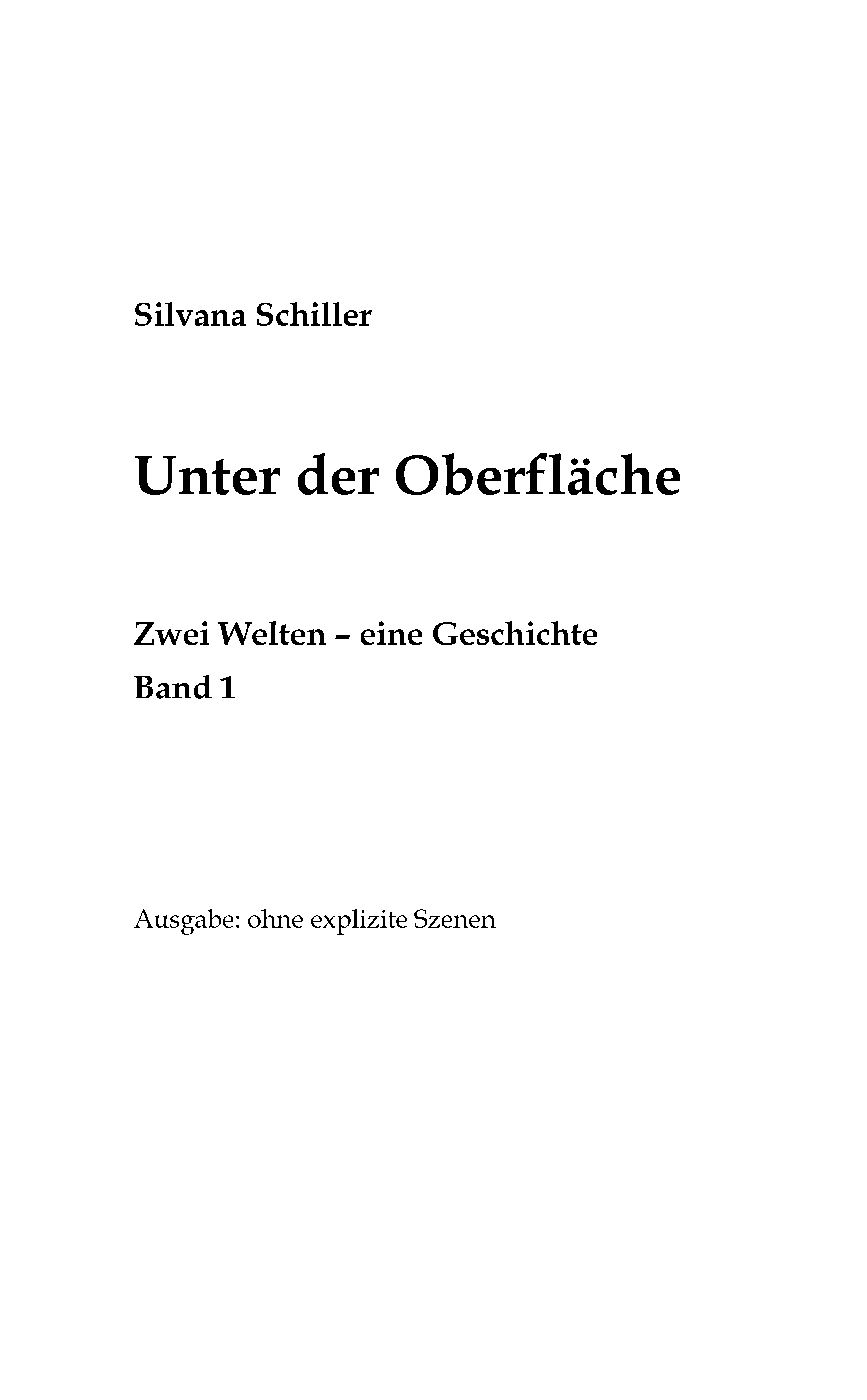 Silvana Schiller

Unter der Oberfläche

Zwei Welten – eine Geschichte
Band 1

Ausgabe: ohne explizite Szenen